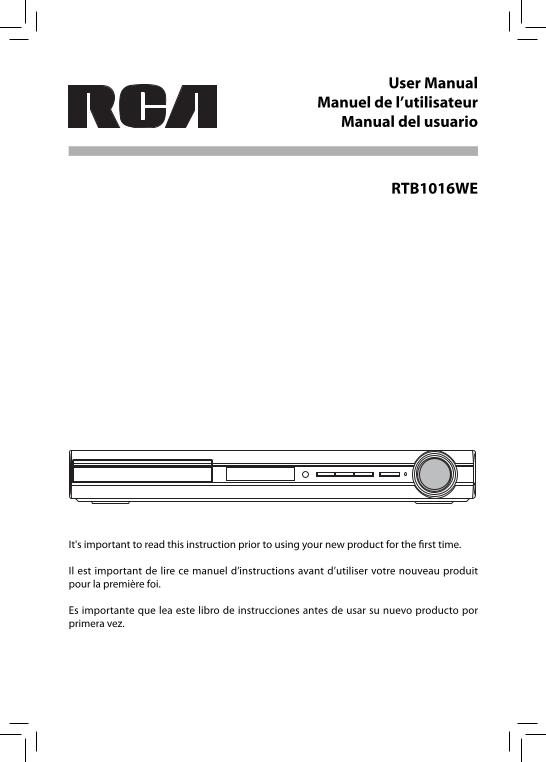 RCA

User Manual
Manuel de l'utilisateur
Manual del usuario

RTB1016WE

It's important to read this instruction prior to using your new product for the first time.

Il est important de lire ce manuel d'instructions avant d'utiliser votre nouveau produit pour la première foi.

Es importante que lea este libro de instrucciones antes de usar su nuevo producto por primera vez.